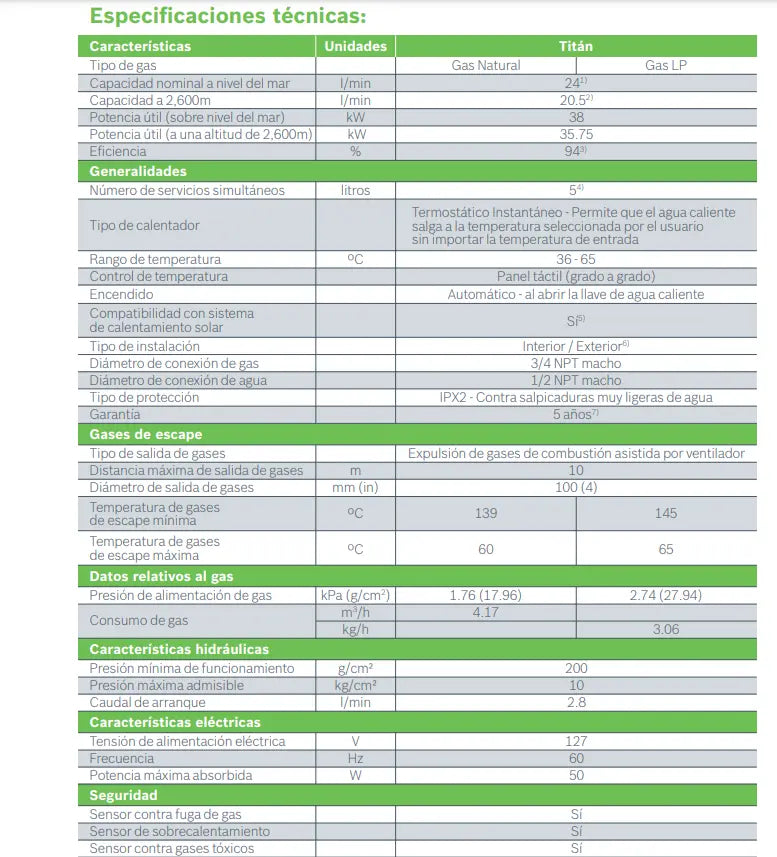 Especificaciones técnicas:

| Características | Unidades | Titán | |
|---|---|---|---|
| Tipo de gas | | Gas Natural | Gas LP |
| Capacidad nominal a nivel del mar | l/min | 24$^{1)}$ | |
| Capacidad a 2,600m | l/min | 20.5$^{2)}$ | |
| Potencia útil (sobre nivel del mar) | kW | 38 | |
| Potencia útil (a una altitud de 2,600m) | kW | 35.75 | |
| Eficiencia | % | 94$^{3)}$ | |
| Generalidades | | | |
| Número de servicios simultáneos | litros | 5$^{4)}$ | |
| Tipo de calentador | | Termostático Instantáneo - Permite que el agua caliente salga a la temperatura seleccionada por el usuario sin importar la temperatura de entrada | |
| Rango de temperatura | ºC | 36 - 65 | |
| Control de temperatura | | Panel táctil (grado a grado) | |
| Encendido | | Automático - al abrir la llave de agua caliente | |
| Compatibilidad con sistema de calentamiento solar | | Sí$^{5)}$ | |
| Tipo de instalación | | Interior / Exterior$^{6)}$ | |
| Diámetro de conexión de gas | | 3/4 NPT macho | |
| Diámetro de conexión de agua | | 1/2 NPT macho | |
| Tipo de protección | | IPX2 - Contra salpicaduras muy ligeras de agua | |
| Garantía | | 5 años$^{7)}$ | |
| Gases de escape | | | |
| Tipo de salida de gases | | Expulsión de gases de combustión asistida por ventilador | |
| Distancia máxima de salida de gases | m | 10 | |
| Diámetro de salida de gases | mm (in) | 100 (4) | |
| Temperatura de gases de escape mínima | ºC | 139 | 145 |
| Temperatura de gases de escape máxima | ºC | 60 | 65 |
| Datos relativos al gas | | | |
| Presión de alimentación de gas | kPa (g/cm$^2$) | 1.76 (17.96) | 2.74 (27.94) |
| Consumo de gas | m$^3$/h | 4.17 | |
| | kg/h | | 3.06 |
| Características hidráulicas | | | |
| Presión mínima de funcionamiento | g/cm² | 200 | |
| Presión máxima admisible | kg/cm² | 10 | |
| Caudal de arranque | l/min | 2.8 | |
| Características eléctricas | | | |
| Tensión de alimentación eléctrica | V | 127 | |
| Frecuencia | Hz | 60 | |
| Potencia máxima absorbida | W | 50 | |
| Seguridad | | | |
| Sensor contra fuga de gas | | Sí | |
| Sensor de sobrecalentamiento | | Sí | |
| Sensor contra gases tóxicos | | Sí | |